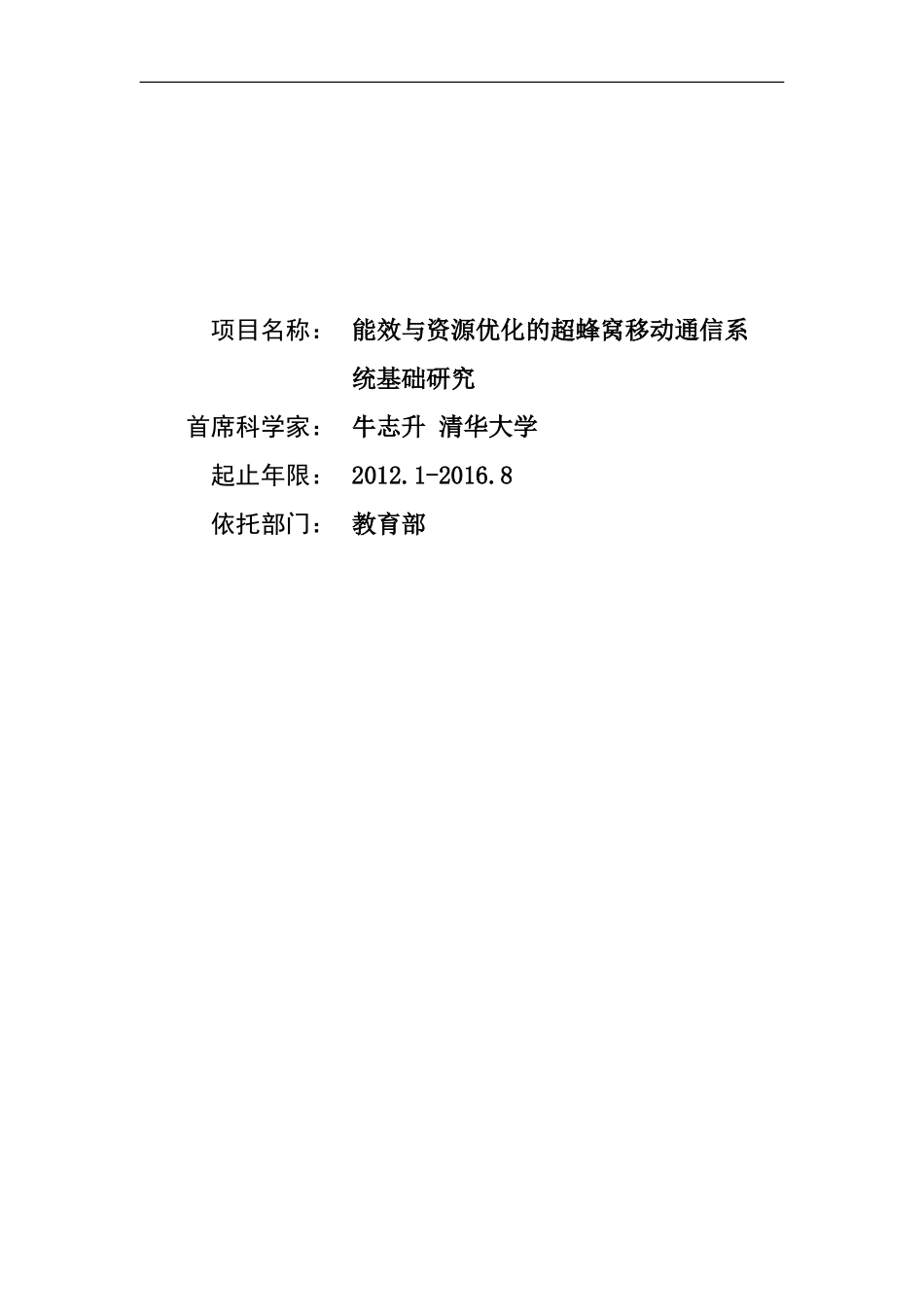 项目名称：　能效与资源优化的超蜂窝移动通信系统基础研究

首席科学家：　牛志升 清华大学

起止年限：　2012.1-2016.8

依托部门：　教育部